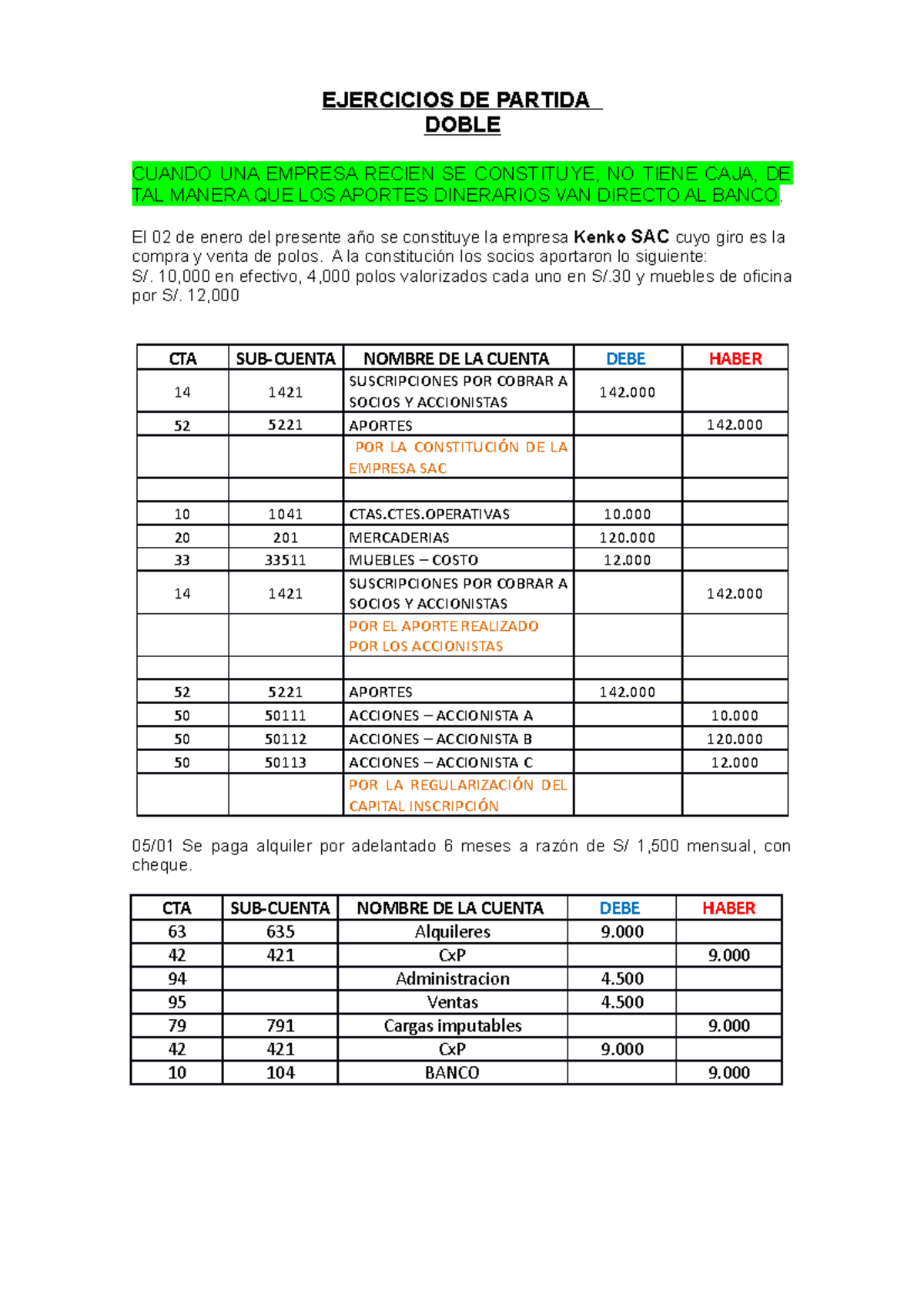 EJERCICIOS DE PARTIDA
DOBLE

CUANDO UNA EMPRESA RECIEN SE CONSTITUYE, NO TIENE CAJA, DE TAL MANERA QUE LOS APORTES DINERARIOS VAN DIRECTO AL BANCO.

El 02 de enero del presente año se constituye la empresa Kenko SAC cuyo giro es la compra y venta de polos. A la constitución los socios aportaron lo siguiente:
S/. 10,000 en efectivo, 4,000 polos valorizados cada uno en S/.30 y muebles de oficina por S/. 12,000

| CTA | SUB-CUENTA | NOMBRE DE LA CUENTA | DEBE | HABER |
|---|---|---|---|---|
| 14 | 1421 | SUSCRIPCIONES POR COBRAR A SOCIOS Y ACCIONISTAS | 142.000 | |
| 52 | 5221 | APORTES | | 142.000 |
| | | POR LA CONSTITUCIÓN DE LA EMPRESA SAC | | |
| | | | | |
| 10 | 1041 | CTAS.CTES.OPERATIVAS | 10.000 | |
| 20 | 201 | MERCADERIAS | 120.000 | |
| 33 | 33511 | MUEBLES – COSTO | 12.000 | |
| 14 | 1421 | SUSCRIPCIONES POR COBRAR A SOCIOS Y ACCIONISTAS | | 142.000 |
| | | POR EL APORTE REALIZADO POR LOS ACCIONISTAS | | |
| | | | | |
| 52 | 5221 | APORTES | 142.000 | |
| 50 | 50111 | ACCIONES – ACCIONISTA A | | 10.000 |
| 50 | 50112 | ACCIONES – ACCIONISTA B | | 120.000 |
| 50 | 50113 | ACCIONES – ACCIONISTA C | | 12.000 |
| | | POR LA REGULARIZACIÓN DEL CAPITAL INSCRIPCIÓN | | |

05/01 Se paga alquiler por adelantado 6 meses a razón de S/ 1,500 mensual, con cheque.

| CTA | SUB-CUENTA | NOMBRE DE LA CUENTA | DEBE | HABER |
|---|---|---|---|---|
| 63 | 635 | Alquileres | 9.000 | |
| 42 | 421 | CxP | | 9.000 |
| 94 | | Administracion | 4.500 | |
| 95 | | Ventas | 4.500 | |
| 79 | 791 | Cargas imputables | | 9.000 |
| 42 | 421 | CxP | 9.000 | |
| 10 | 104 | BANCO | | 9.000 |